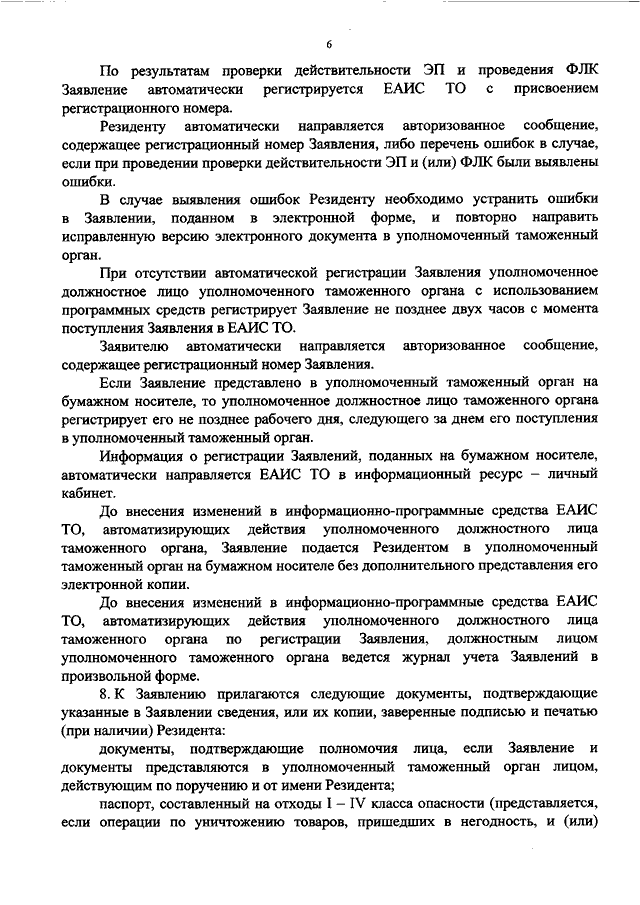 6

По результатам проверки действительности ЭП и проведения ФЛК Заявление автоматически регистрируется ЕАИС ТО с присвоением регистрационного номера.

Резиденту автоматически направляется авторизованное сообщение, содержащее регистрационный номер Заявления, либо перечень ошибок в случае, если при проведении проверки действительности ЭП и (или) ФЛК были выявлены ошибки.

В случае выявления ошибок Резиденту необходимо устранить ошибки в Заявлении, поданном в электронной форме, и повторно направить исправленную версию электронного документа в уполномоченный таможенный орган.

При отсутствии автоматической регистрации Заявления уполномоченное должностное лицо уполномоченного таможенного органа с использованием программных средств регистрирует Заявление не позднее двух часов с момента поступления Заявления в ЕАИС ТО.

Заявителю автоматически направляется авторизованное сообщение, содержащее регистрационный номер Заявления.

Если Заявление представлено в уполномоченный таможенный орган на бумажном носителе, то уполномоченное должностное лицо таможенного органа регистрирует его не позднее рабочего дня, следующего за днем его поступления в уполномоченный таможенный орган.

Информация о регистрации Заявлений, поданных на бумажном носителе, автоматически направляется ЕАИС ТО в информационный ресурс – личный кабинет.

До внесения изменений в информационно-программные средства ЕАИС ТО, автоматизирующих действия уполномоченного должностного лица таможенного органа, Заявление подается Резидентом в уполномоченный таможенный орган на бумажном носителе без дополнительного представления его электронной копии.

До внесения изменений в информационно-программные средства ЕАИС ТО, автоматизирующих действия уполномоченного должностного лица таможенного органа по регистрации Заявления, должностным лицом уполномоченного таможенного органа ведется журнал учета Заявлений в произвольной форме.

8. К Заявлению прилагаются следующие документы, подтверждающие указанные в Заявлении сведения, или их копии, заверенные подписью и печатью (при наличии) Резидента:

документы, подтверждающие полномочия лица, если Заявление и документы представляются в уполномоченный таможенный орган лицом, действующим по поручению и от имени Резидента;

паспорт, составленный на отходы I – IV класса опасности (представляется, если операции по уничтожению товаров, пришедших в негодность, и (или)